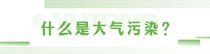 什么是大气污染？